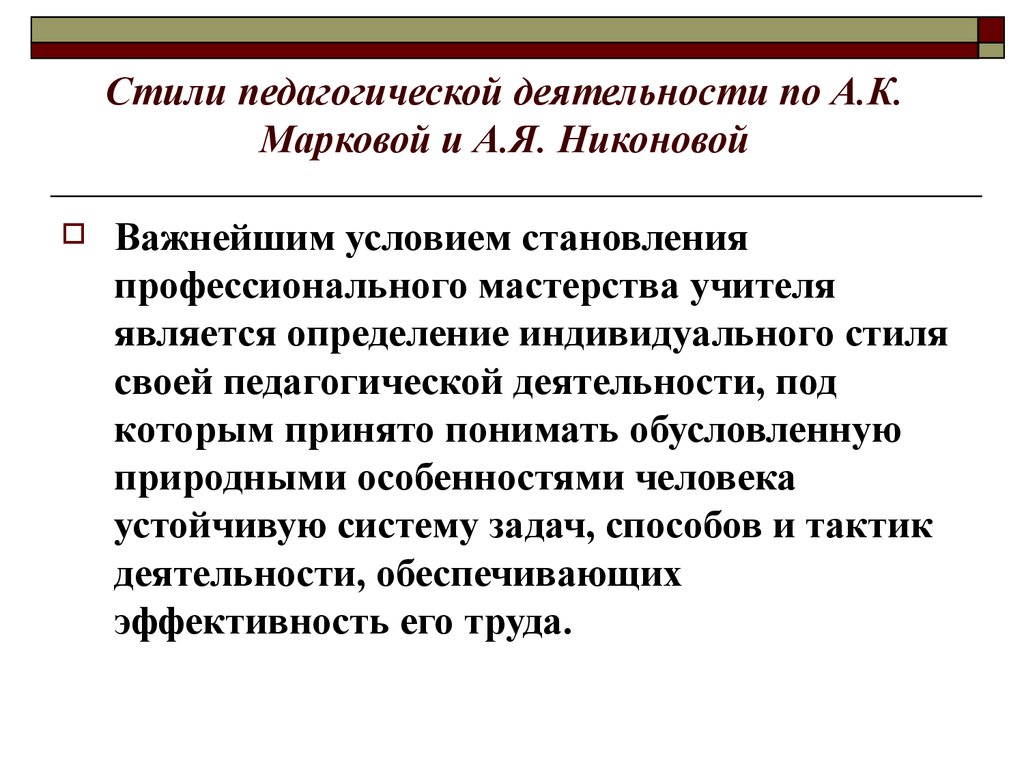 Стили педагогической деятельности по А.К. Марковой и А.Я. Никоновой

Важнейшим условием становления профессионального мастерства учителя является определение индивидуального стиля своей педагогической деятельности, под которым принято понимать обусловленную природными особенностями человека устойчивую систему задач, способов и тактик деятельности, обеспечивающих эффективность его труда.